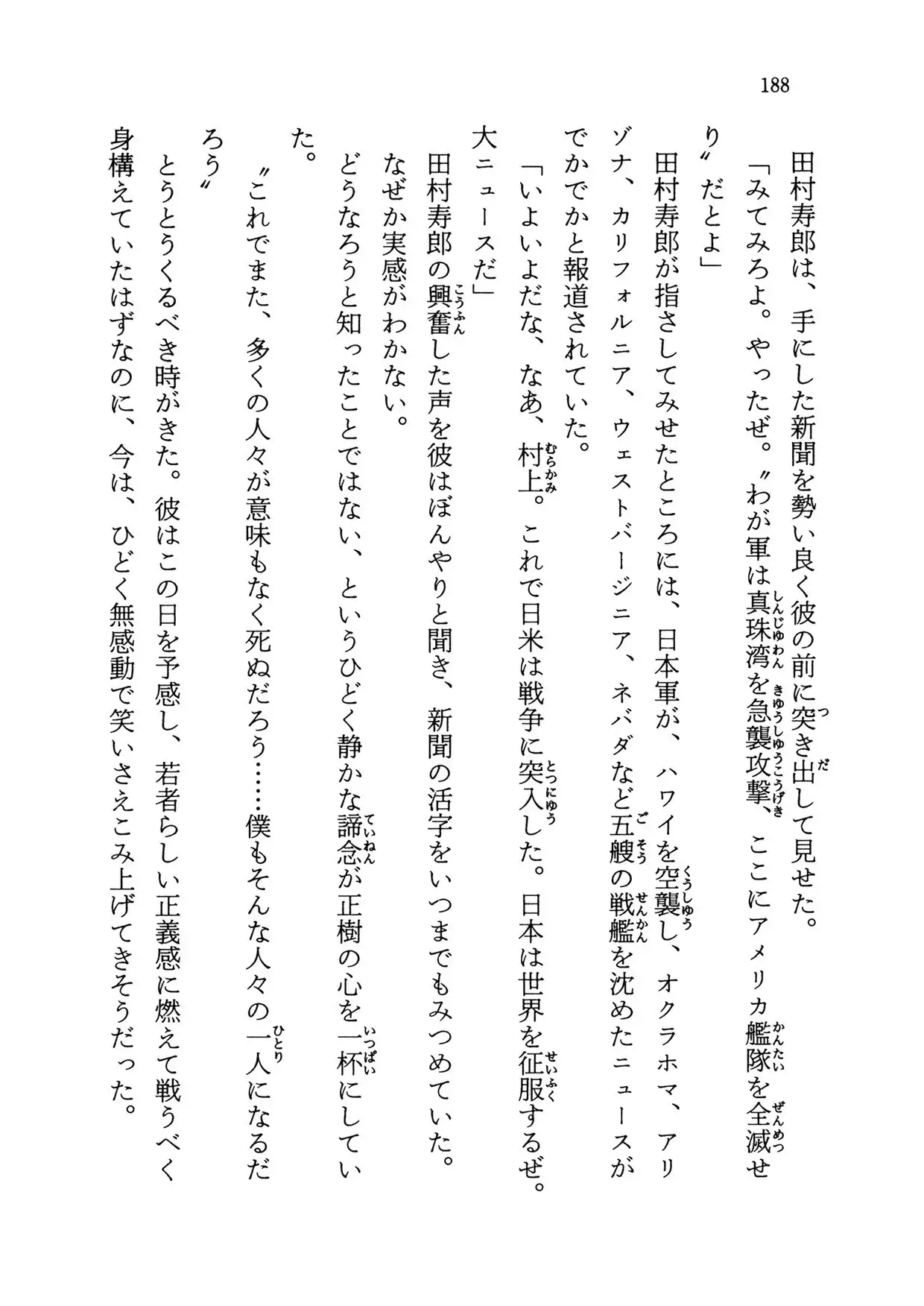 188

田村寿郎は、手にした新聞を勢い良く彼の前に突き出して見せた。

「みてみろよ。やったぜ。〝わが軍は真珠湾を急襲攻撃、ここにアメリカ艦隊を全滅せり〟だとよ」

田村寿郎が指さしてみせたところには、日本軍が、ハワイを空襲し、オクラホマ、アリゾナ、カリフォルニア、ウェストバージニア、ネバダなど五艘の戦艦を沈めたニュースがでかでかと報道されていた。

「いよいよだな、なあ、村上。これで日米は戦争に突入した。日本は世界を征服するぜ。大ニュースだ」

田村寿郎の興奮した声を彼はぼんやりと聞き、新聞の活字をいつまでもみつめていた。なぜか実感がわかない。

どうなろうと知ったことではない、というひどく静かな諦念が正樹の心を一杯にしていた。

〝これでまた、多くの人々が意味もなく死ぬだろう……僕もそんな人々の一人になるだろう〟

とうとうくるべき時がきた。彼はこの日を予感し、若者らしい正義感に燃えて戦うべく身構えていたはずなのに、今は、ひどく無感動で笑いさえこみ上げてきそうだった。